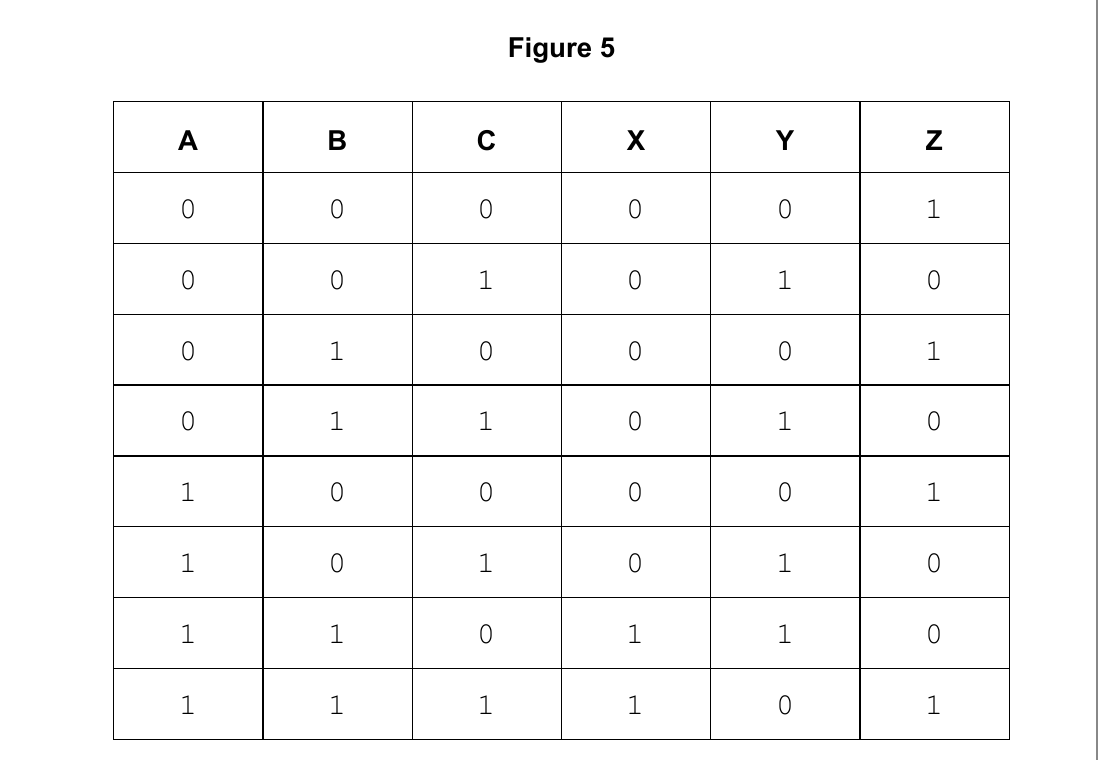 Figure 5

| A | B | C | X | Y | Z |
|---|---|---|---|---|---|
| 0 | 0 | 0 | 0 | 0 | 1 |
| 0 | 0 | 1 | 0 | 1 | 0 |
| 0 | 1 | 0 | 0 | 0 | 1 |
| 0 | 1 | 1 | 0 | 1 | 0 |
| 1 | 0 | 0 | 0 | 0 | 1 |
| 1 | 0 | 1 | 0 | 1 | 0 |
| 1 | 1 | 0 | 1 | 1 | 0 |
| 1 | 1 | 1 | 1 | 0 | 1 |